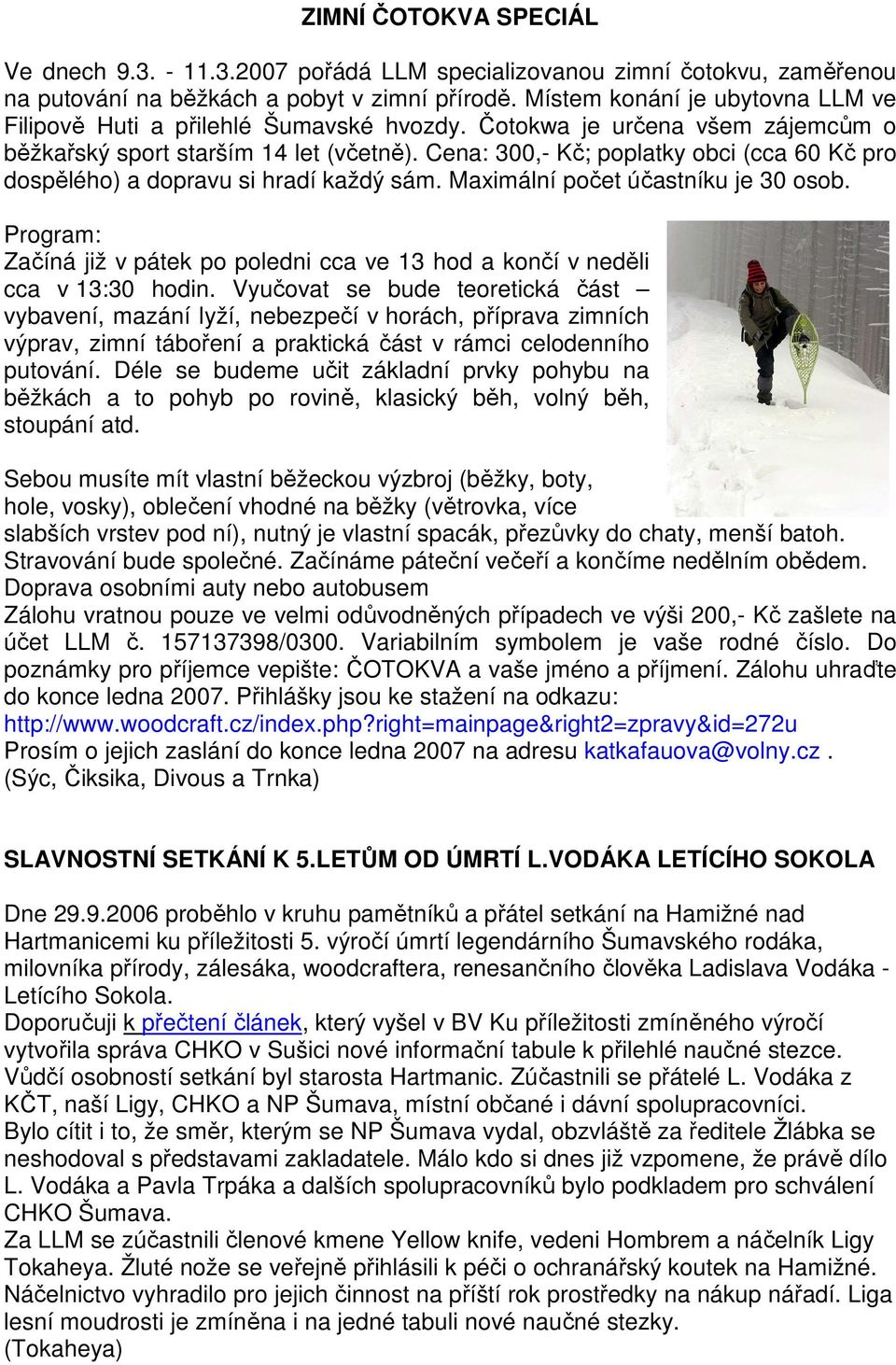 ZIMNÍ ČOTOKVA SPECIÁL

Ve dnech 9.3. - 11.3.2007 pořádá LLM specializovanou zimní čotokvu, zaměřenou na putování na běžkách a pobyt v zimní přírodě. Místem konání je ubytovna LLM ve Filipově Huti a přilehlé Šumavské hvozdy. Čotokwa je určena všem zájemcům o běžkařský sport starším 14 let (včetně). Cena: 300,- Kč; poplatky obci (cca 60 Kč pro dospělého) a dopravu si hradí každý sám. Maximální počet účastníku je 30 osob.

Program:
Začíná již v pátek po poledni cca ve 13 hod a končí v neděli cca v 13:30 hodin. Vyučovat se bude teoretická část – vybavení, mazání lyží, nebezpečí v horách, příprava zimních výprav, zimní táboření a praktická část v rámci celodenního putování. Déle se budeme učit základní prvky pohybu na běžkách a to pohyb po rovině, klasický běh, volný běh, stoupání atd.

Sebou musíte mít vlastní běžeckou výzbroj (běžky, boty, hole, vosky), oblečení vhodné na běžky (větrovka, více slabších vrstev pod ní), nutný je vlastní spacák, přezůvky do chaty, menší batoh. Stravování bude společné. Začínáme páteční večeří a končíme nedělním obědem. Doprava osobními auty nebo autobusem
Zálohu vratnou pouze ve velmi odůvodněných případech ve výši 200,- Kč zašlete na účet LLM č. 157137398/0300. Variabilním symbolem je vaše rodné číslo. Do poznámky pro příjemce vepište: ČOTOKVA a vaše jméno a příjmení. Zálohu uhraďte do konce ledna 2007. Přihlášky jsou ke stažení na odkazu:
http://www.woodcraft.cz/index.php?right=mainpage&right2=zpravy&id=272u
Prosím o jejich zaslání do konce ledna 2007 na adresu katkafauova@volny.cz .
(Sýc, Čiksika, Divous a Trnka)

SLAVNOSTNÍ SETKÁNÍ K 5.LETŮM OD ÚMRTÍ L.VODÁKA LETÍCÍHO SOKOLA

Dne 29.9.2006 proběhlo v kruhu pamětníků a přátel setkání na Hamižné nad Hartmanicemi ku příležitosti 5. výročí úmrtí legendárního Šumavského rodáka, milovníka přírody, zálesáka, woodcraftera, renesančního člověka Ladislava Vodáka - Letícího Sokola.
Doporučuji k přečtení článek, který vyšel v BV Ku příležitosti zmíněného výročí vytvořila správa CHKO v Sušici nové informační tabule k přilehlé naučné stezce. Vůdčí osobností setkání byl starosta Hartmanic. Zúčastnili se přátelé L. Vodáka z KČT, naší Ligy, CHKO a NP Šumava, místní občané i dávní spolupracovníci.
Bylo cítit i to, že směr, kterým se NP Šumava vydal, obzvláště za ředitele Žlábka se neshodoval s představami zakladatele. Málo kdo si dnes již vzpomene, že právě dílo L. Vodáka a Pavla Trpáka a dalších spolupracovníků bylo podkladem pro schválení CHKO Šumava.
Za LLM se zúčastnili členové kmene Yellow knife, vedeni Hombrem a náčelník Ligy Tokaheya. Žluté nože se veřejně přihlásili k péči o ochranářský koutek na Hamižné. Náčelnictvo vyhradilo pro jejich činnost na příští rok prostředky na nákup nářadí. Liga lesní moudrosti je zmíněna i na jedné tabuli nové naučné stezky.
(Tokaheya)